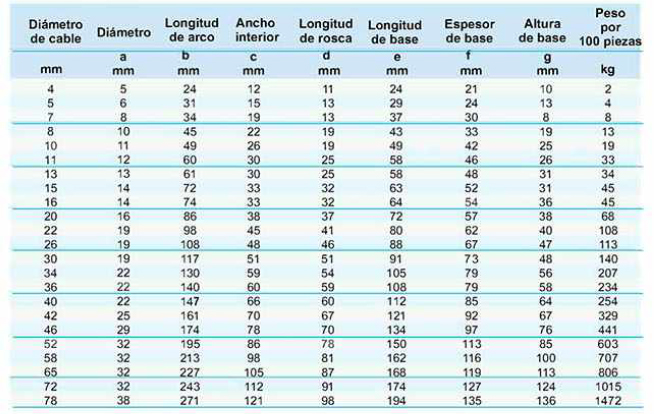 | Diámetro de cable | Diámetro | Longitud de arco | Ancho interior | Longitud de rosca | Longitud de base | Espesor de base | Altura de base | Peso por 100 piezas |
|---|---|---|---|---|---|---|---|---|
| mm | a mm | b mm | c mm | d mm | e mm | f mm | g mm | kg |
| 4 | 5 | 24 | 12 | 11 | 24 | 21 | 10 | 2 |
| 5 | 6 | 31 | 15 | 13 | 29 | 24 | 13 | 4 |
| 7 | 8 | 34 | 19 | 13 | 37 | 30 | 8 | 8 |
| 8 | 10 | 45 | 22 | 19 | 43 | 33 | 19 | 13 |
| 10 | 11 | 49 | 26 | 19 | 49 | 42 | 25 | 19 |
| 11 | 12 | 60 | 30 | 25 | 58 | 46 | 26 | 33 |
| 13 | 13 | 61 | 30 | 25 | 58 | 48 | 31 | 34 |
| 15 | 14 | 72 | 33 | 32 | 63 | 52 | 31 | 45 |
| 16 | 14 | 74 | 33 | 32 | 64 | 54 | 36 | 45 |
| 20 | 16 | 86 | 38 | 37 | 72 | 57 | 38 | 68 |
| 22 | 19 | 98 | 45 | 41 | 80 | 62 | 40 | 108 |
| 26 | 19 | 108 | 48 | 46 | 88 | 67 | 47 | 113 |
| 30 | 19 | 117 | 51 | 51 | 91 | 73 | 48 | 140 |
| 34 | 22 | 130 | 59 | 54 | 105 | 79 | 56 | 207 |
| 36 | 22 | 140 | 60 | 59 | 108 | 79 | 58 | 234 |
| 40 | 22 | 147 | 66 | 60 | 112 | 85 | 64 | 254 |
| 42 | 25 | 161 | 70 | 67 | 121 | 92 | 67 | 329 |
| 46 | 29 | 174 | 78 | 70 | 134 | 97 | 76 | 441 |
| 52 | 32 | 195 | 86 | 78 | 150 | 113 | 85 | 603 |
| 58 | 32 | 213 | 98 | 81 | 162 | 116 | 100 | 707 |
| 65 | 32 | 227 | 105 | 87 | 168 | 119 | 113 | 806 |
| 72 | 32 | 243 | 112 | 91 | 174 | 127 | 124 | 1015 |
| 78 | 38 | 271 | 121 | 98 | 194 | 135 | 136 | 1472 |